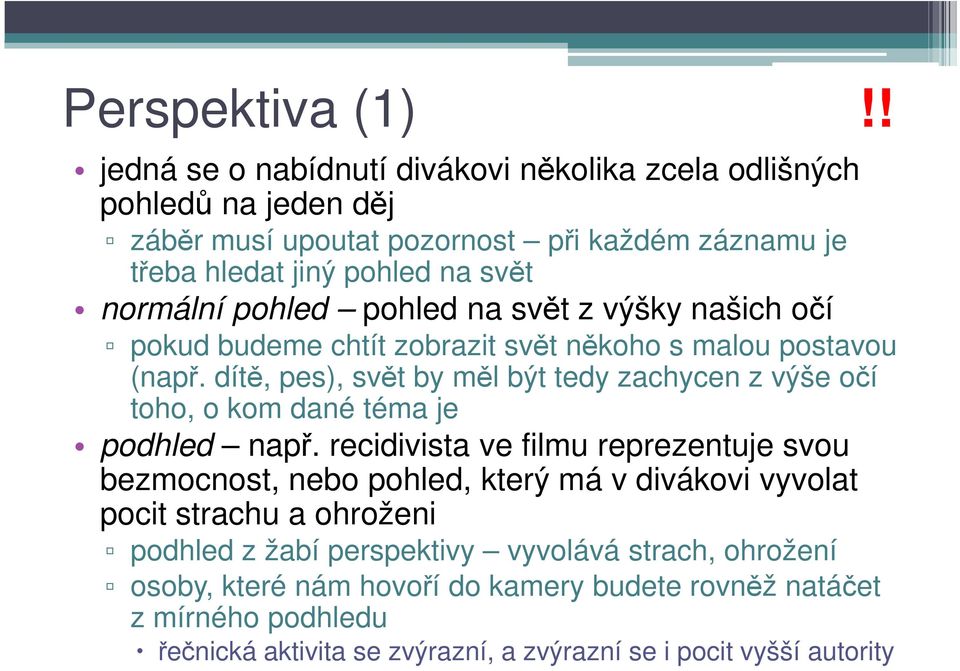 Perspektiva (1)

!!

• jedná se o nabídnutí divákovi několika zcela odlišných pohledů na jeden děj

▫ záběr musí upoutat pozornost – při každém záznamu je třeba hledat jiný pohled na svět

• normální pohled – pohled na svět z výšky našich očí

▫ pokud budeme chtít zobrazit svět někoho s malou postavou (např. dítě, pes), svět by měl být tedy zachycen z výše očí toho, o kom dané téma je

• podhled – např. recidivista ve filmu reprezentuje svou bezmocnost, nebo pohled, který má v divákovi vyvolat pocit strachu a ohroženi

▫ podhled z žabí perspektivy – vyvolává strach, ohrožení

▫ osoby, které nám hovoří do kamery budete rovněž natáčet z mírného podhledu

• řečnická aktivita se zvýrazní, a zvýrazní se i pocit vyšší autority